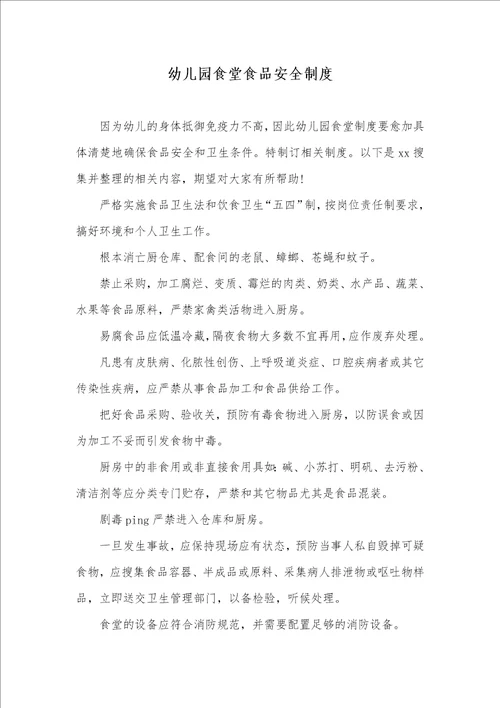 幼儿园食堂食品安全制度

因为幼儿的身体抵御免疫力不高，因此幼儿园食堂制度要愈加具体清楚地确保食品安全和卫生条件。特制订相关制度。以下是xx搜集并整理的相关内容，期望对大家有所帮助！

严格实施食品卫生法和饮食卫生“五四”制，按岗位责任制要求，搞好环境和个人卫生工作。

根本消亡厨仓库、配食间的老鼠、蟑螂、苍蝇和蚊子。

禁止采购，加工腐烂、变质、霉烂的肉类、奶类、水产品、蔬菜、水果等食品原料，严禁家禽类活物进入厨房。

易腐食品应低温冷藏，隔夜食物大多数不宜再用，应作废弃处理。

凡患有皮肤病、化脓性创伤、上呼吸道炎症、口腔疾病者或其它传染性疾病，应严禁从事食品加工和食品供给工作。

把好食品采购、验收关，预防有毒食物进入厨房，以防误食或因为加工不妥而引发食物中毒。

厨房中的非食用或非直接食用具如：碱、小苏打、明矾、去污粉、清洁剂等应分类专门贮存，严禁和其它物品尤其是食品混装。

剧毒ping严禁进入仓库和厨房。

一旦发生事故，应保持现场应有状态，预防当事人私自毁掉可疑食物，应搜集食品容器、半成品或原料、采集病人排泄物或呕吐物样品，立即送交卫生管理部门，以备检验，听候处理。

食堂的设备应符合消防规范，并需要配置足够的消防设备。